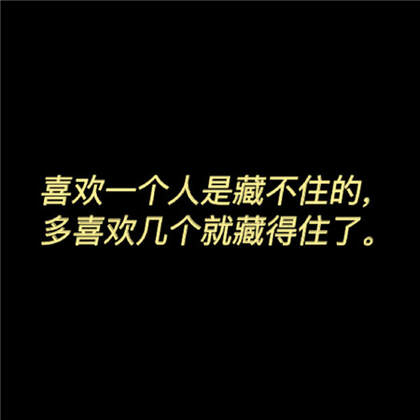 喜欢一个人是藏不住的，
多喜欢几个就藏得住了。